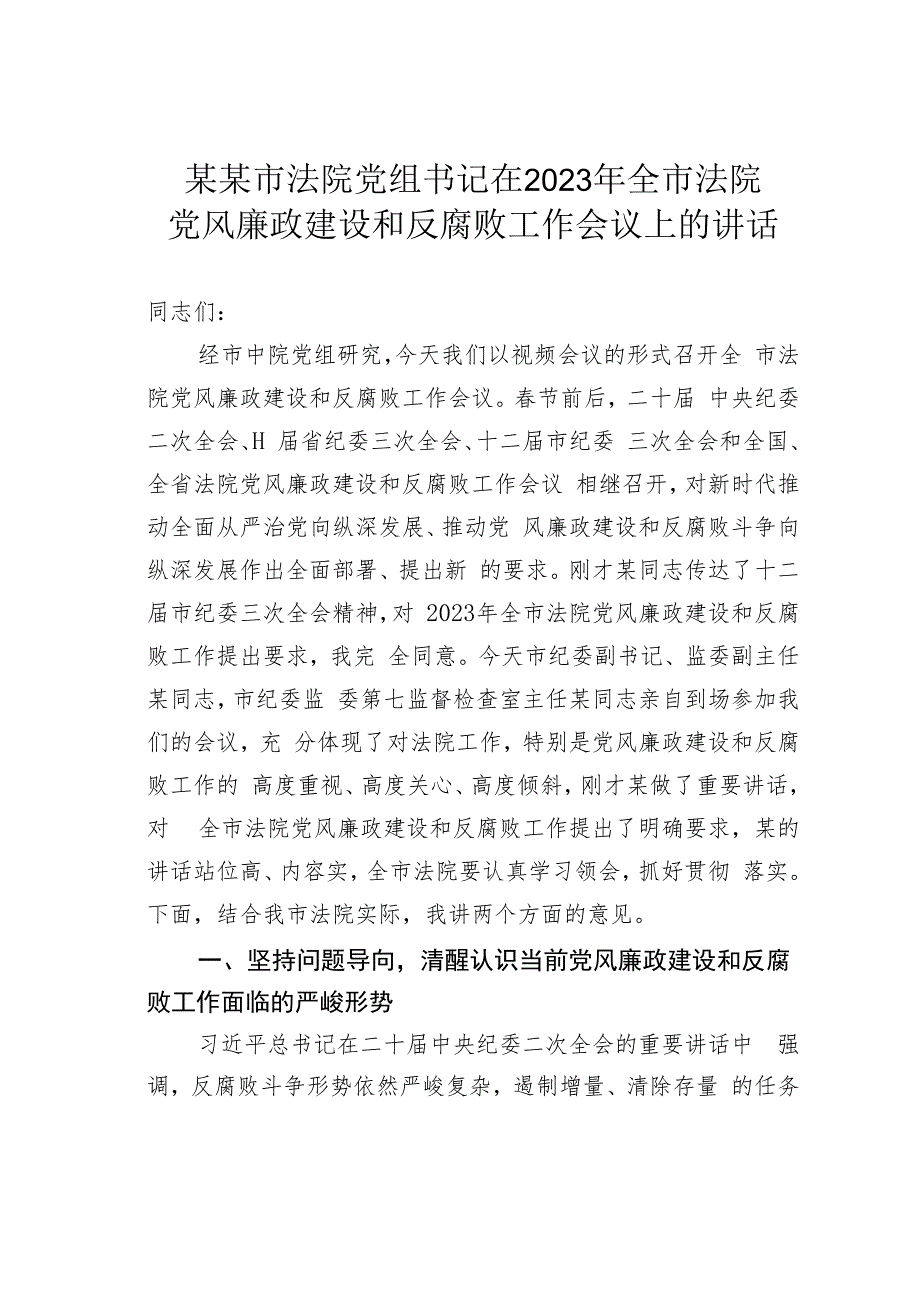 某某市法院党组书记在2023年全市法院党风廉政建设和反腐败工作会议上的讲话

同志们：

经市中院党组研究，今天我们以视频会议的形式召开全 市法院党风廉政建设和反腐败工作会议。春节前后，二十届 中央纪委二次全会、H 届省纪委三次全会、十二届市纪委 三次全会和全国、全省法院党风廉政建设和反腐败工作会议 相继召开，对新时代推动全面从严治党向纵深发展、推动党 风廉政建设和反腐败斗争向纵深发展作出全面部署、提出新 的要求。刚才某同志传达了十二届市纪委三次全会精神，对 2023年全市法院党风廉政建设和反腐败工作提出要求，我完 全同意。今天市纪委副书记、监委副主任某同志，市纪委监 委第七监督检查室主任某同志亲自到场参加我们的会议，充 分体现了对法院工作，特别是党风廉政建设和反腐败工作的 高度重视、高度关心、高度倾斜，刚才某做了重要讲话，对 全市法院党风廉政建设和反腐败工作提出了明确要求，某的讲话站位高、内容实，全市法院要认真学习领会，抓好贯彻 落实。下面，结合我市法院实际，我讲两个方面的意见。

一、坚持问题导向，清醒认识当前党风廉政建设和反腐败工作面临的严峻形势

习近平总书记在二十届中央纪委二次全会的重要讲话中 强调，反腐败斗争形势依然严峻复杂，遏制增量、清除存量 的任务